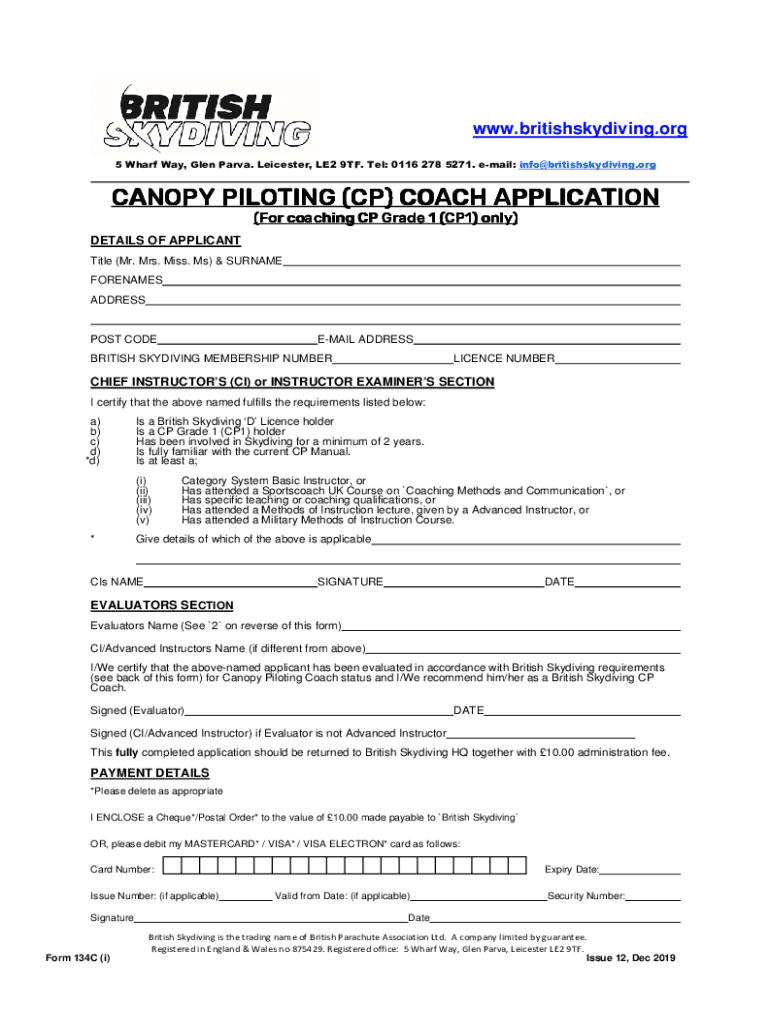 BRITISH SKYDIVING

www.britishskydiving.org

5 Wharf Way, Glen Parva. Leicester, LE2 9TF. Tel: 0116 278 5271. e-mail: info@britishskydiving.org

CANOPY PILOTING (CP) COACH APPLICATION
(For coaching CP Grade 1 (CP1) only)

DETAILS OF APPLICANT

Title (Mr. Mrs. Miss. Ms) & SURNAME

FORENAMES

ADDRESS

POST CODE E-MAIL ADDRESS

BRITISH SKYDIVING MEMBERSHIP NUMBER LICENCE NUMBER

CHIEF INSTRUCTOR'S (CI) or INSTRUCTOR EXAMINER'S SECTION

I certify that the above named fulfills the requirements listed below:

a) Is a British Skydiving 'D' Licence holder
b) Is a CP Grade 1 (CP1) holder
c) Has been involved in Skydiving for a minimum of 2 years.
d) Is fully familiar with the current CP Manual.
*d) Is at least a;

(i) Category System Basic Instructor, or
(ii) Has attended a Sportscoach UK Course on `Coaching Methods and Communication`, or
(iii) Has specific teaching or coaching qualifications, or
(iv) Has attended a Methods of Instruction lecture, given by a Advanced Instructor, or
(v) Has attended a Military Methods of Instruction Course.

* Give details of which of the above is applicable

CIs NAME SIGNATURE DATE

EVALUATORS SECTION

Evaluators Name (See `2` on reverse of this form)

CI/Advanced Instructors Name (if different from above)

I/We certify that the above-named applicant has been evaluated in accordance with British Skydiving requirements (see back of this form) for Canopy Piloting Coach status and I/We recommend him/her as a British Skydiving CP Coach.

Signed (Evaluator) DATE

Signed (CI/Advanced Instructor) if Evaluator is not Advanced Instructor

This fully completed application should be returned to British Skydiving HQ together with £10.00 administration fee.

PAYMENT DETAILS

*Please delete as appropriate

I ENCLOSE a Cheque*/Postal Order* to the value of £10.00 made payable to `British Skydiving`

OR, please debit my MASTERCARD* / VISA* / VISA ELECTRON* card as follows:

Card Number: Expiry Date:

Issue Number: (if applicable) Valid from Date: (if applicable) Security Number:

Signature Date

British Skydiving is the trading name of British Parachute Association Ltd. A company limited by guarantee. Registered in England & Wales no 875429. Registered office: 5 Wharf Way, Glen Parva, Leicester LE2 9TF.

Form 134C (i)

Issue 12, Dec 2019